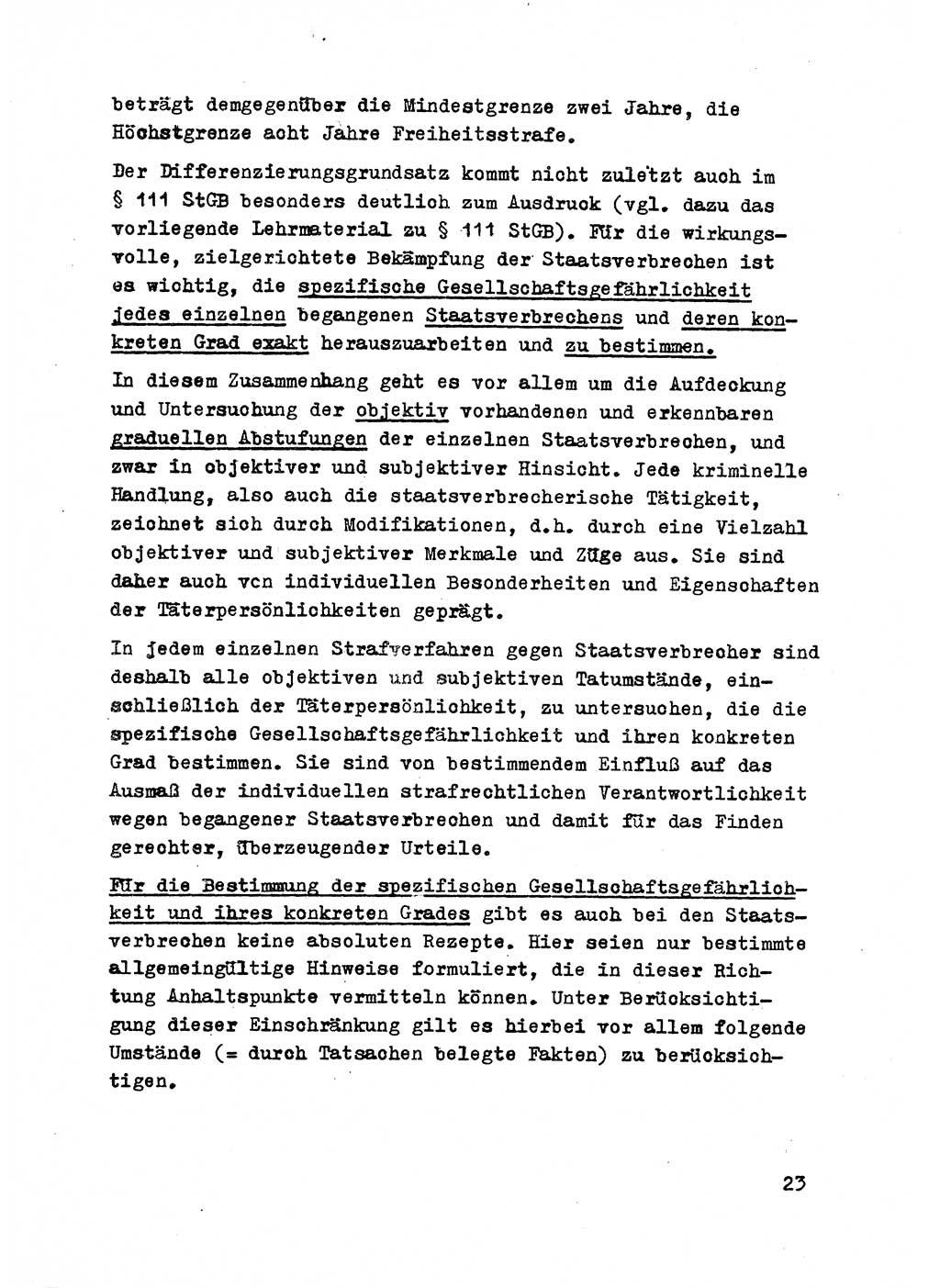 beträgt demgegenüber die Mindestgrenze zwei Jahre, die Höchstgrenze acht Jahre Freiheitsstrafe.

Der Differenzierungsgrundsatz kommt nicht zuletzt auch im § 111 StGB besonders deutlich zum Ausdruck (vgl. dazu das vorliegende Lehrmaterial zu § 111 StGB). Für die wirkungsvolle, zielgerichtete Bekämpfung der Staatsverbrechen ist es wichtig, die spezifische Gesellschaftsgefährlichkeit jedes einzelnen begangenen Staatsverbrechens und deren konkreten Grad exakt herauszuarbeiten und zu bestimmen.

In diesem Zusammenhang geht es vor allem um die Aufdeckung und Untersuchung der objektiv vorhandenen und erkennbaren graduellen Abstufungen der einzelnen Staatsverbrechen, und zwar in objektiver und subjektiver Hinsicht. Jede kriminelle Handlung, also auch die staatsverbrecherische Tätigkeit, zeichnet sich durch Modifikationen, d.h. durch eine Vielzahl objektiver und subjektiver Merkmale und Züge aus. Sie sind daher auch von individuellen Besonderheiten und Eigenschaften der Täterpersönlichkeiten geprägt.

In jedem einzelnen Strafverfahren gegen Staatsverbrecher sind deshalb alle objektiven und subjektiven Tatumstände, einschließlich der Täterpersönlichkeit, zu untersuchen, die die spezifische Gesellschaftsgefährlichkeit und ihren konkreten Grad bestimmen. Sie sind von bestimmendem Einfluß auf das Ausmaß der individuellen strafrechtlichen Verantwortlichkeit wegen begangener Staatsverbrechen und damit für das Finden gerechter, überzeugender Urteile.

Für die Bestimmung der spezifischen Gesellschaftsgefährlichkeit und ihres konkreten Grades gibt es auch bei den Staatsverbrechen keine absoluten Rezepte. Hier seien nur bestimmte allgemeingültige Hinweise formuliert, die in dieser Richtung Anhaltspunkte vermitteln können. Unter Berücksichtigung dieser Einschränkung gilt es hierbei vor allem folgende Umstände (= durch Tatsachen belegte Fakten) zu berücksichtigen.

23